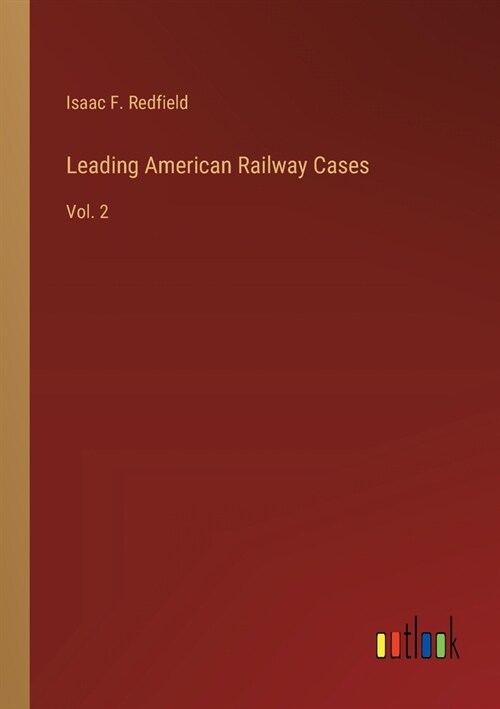 Isaac F. Redfield

Leading American Railway Cases

Vol. 2

outlook